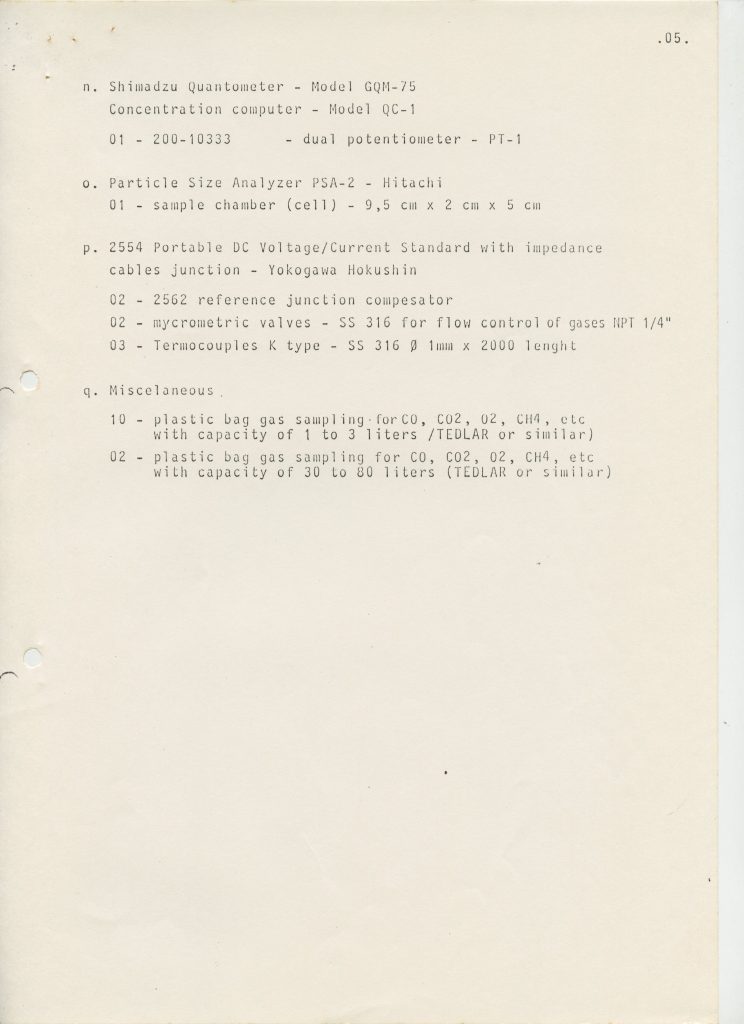 .05.

n. Shimadzu Quantometer - Model GQM-75
Concentration computer - Model QC-1

01 - 200-10333 - dual potentiometer - PT-1

o. Particle Size Analyzer PSA-2 - Hitachi
01 - sample chamber (cell) - 9,5 cm x 2 cm x 5 cm

p. 2554 Portable DC Voltage/Current Standard with impedance cables junction - Yokogawa Hokushin

02 - 2562 reference junction compesator
02 - mycrometric valves - SS 316 for flow control of gases NPT 1/4"
03 - Termocouples K type - SS 316 Ø 1mm x 2000 lenght

q. Miscelaneous

10 - plastic bag gas sampling for CO, CO2, O2, CH4, etc with capacity of 1 to 3 liters /TEDLAR or similar)
02 - plastic bag gas sampling for CO, CO2, O2, CH4, etc with capacity of 30 to 80 liters (TEDLAR or similar)